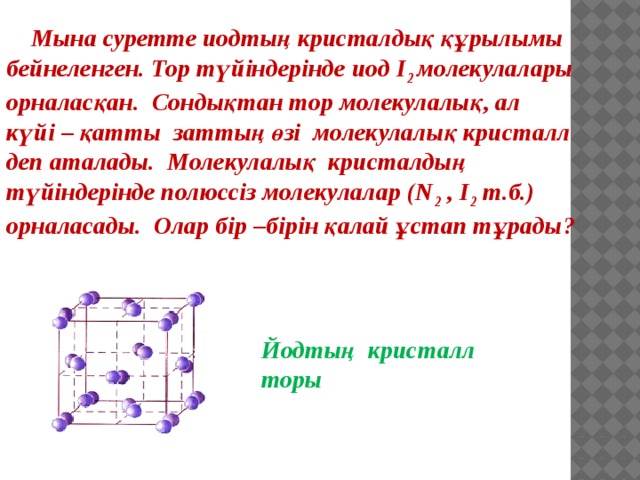 Мына суретте иодтың кристалдық құрылымы бейнеленген. Тор түйіндерінде иод $I_2$ молекулалары орналасқан. Сондықтан тор молекулалық, ал күйі – қатты заттың өзі молекулалық кристалл деп аталады. Молекулалық кристалдың түйіндерінде полюссіз молекулалар ($N_2$ , $I_2$ т.б.) орналасады. Олар бір –бірін қалай ұстап тұрады?

Йодтың кристалл торы